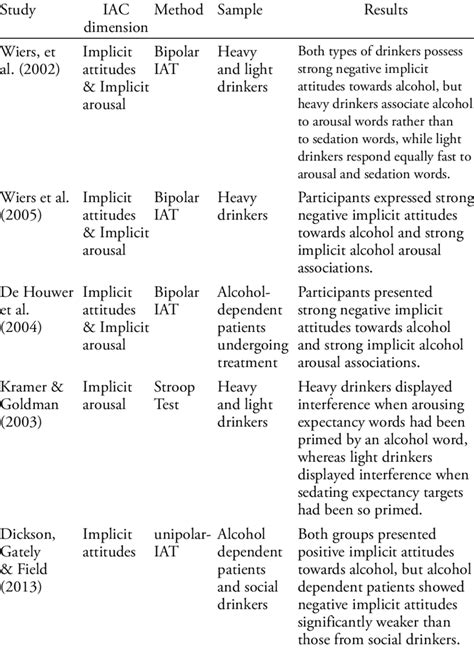 | Study | IAC dimension | Method | Sample | Results |
|---|---|---|---|---|
| Wiers, et al. (2002) | Implicit attitudes & Implicit arousal | Bipolar IAT | Heavy and light drinkers | Both types of drinkers possess strong negative implicit attitudes towards alcohol, but heavy drinkers associate alcohol to arousal words rather than to sedation words, while light drinkers respond equally fast to arousal and sedation words. |
| Wiers et al. (2005) | Implicit attitudes & Implicit arousal | Bipolar IAT | Heavy drinkers | Participants expressed strong negative implicit attitudes towards alcohol and strong implicit alcohol arousal associations. |
| De Houwer et al. (2004) | Implicit attitudes & Implicit arousal | Bipolar IAT | Alcohol-dependent patients undergoing treatment | Participants presented strong negative implicit attitudes towards alcohol and strong implicit alcohol arousal associations. |
| Kramer & Goldman (2003) | Implicit arousal | Stroop Test | Heavy and light drinkers | Heavy drinkers displayed interference when arousing expectancy words had been primed by an alcohol word, whereas light drinkers displayed interference when sedating expectancy targets had been so primed. |
| Dickson, Gately & Field (2013) | Implicit attitudes | unipolar-IAT | Alcohol dependent patients and social drinkers | Both groups presented positive implicit attitudes towards alcohol, but alcohol dependent patients showed negative implicit attitudes significantly weaker than those from social drinkers. |